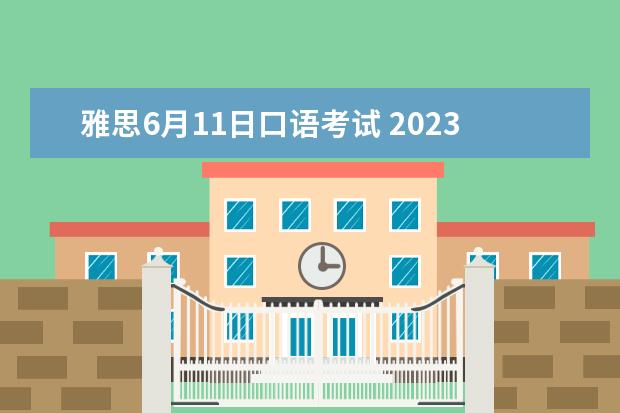 雅思6月11日口语考试 2023